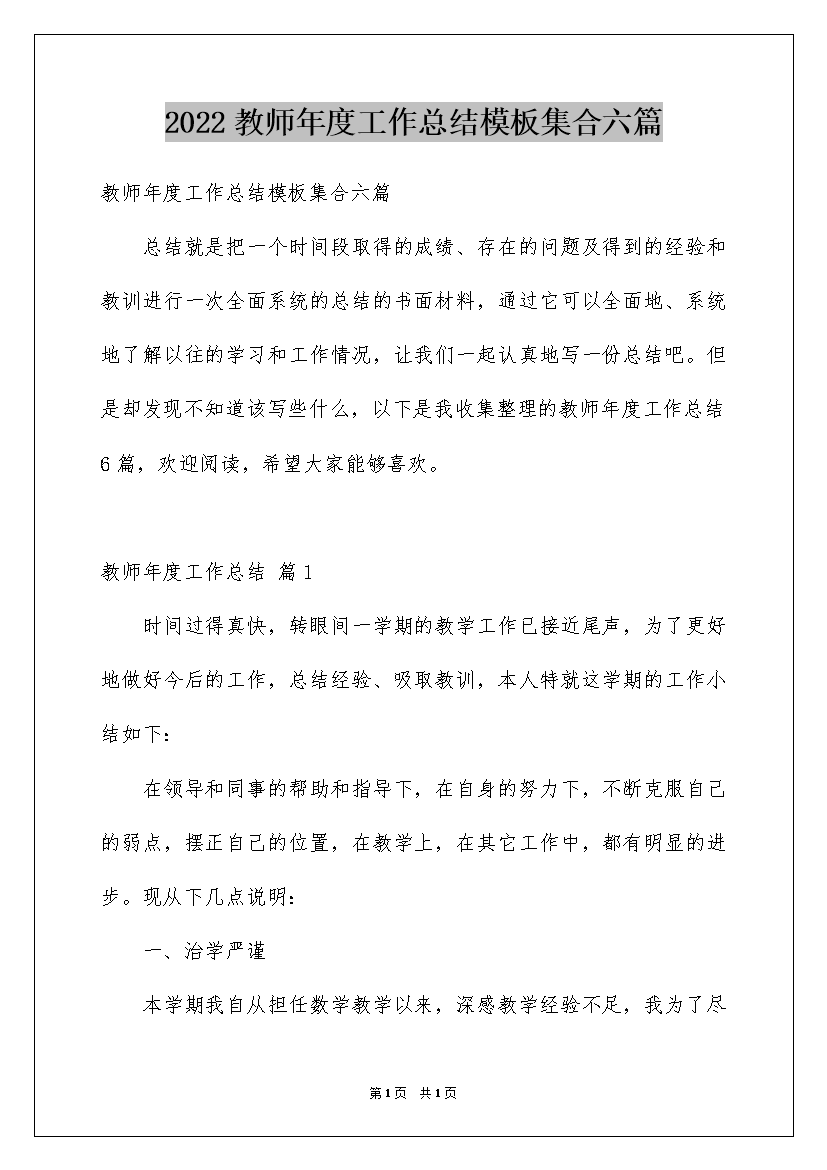 2022 教师年度工作总结模板集合六篇

教师年度工作总结模板集合六篇

总结就是把一个时间段取得的成绩、存在的问题及得到的经验和教训进行一次全面系统的总结的书面材料，通过它可以全面地、系统地了解以往的学习和工作情况，让我们一起认真地写一份总结吧。但是却发现不知道该写些什么，以下是我收集整理的教师年度工作总结6篇，欢迎阅读，希望大家能够喜欢。

教师年度工作总结 篇1

时间过得真快，转眼间一学期的教学工作已接近尾声，为了更好地做好今后的工作，总结经验、吸取教训，本人特就这学期的工作小结如下：

在领导和同事的帮助和指导下，在自身的努力下，不断克服自己的弱点，摆正自己的位置，在教学上，在其它工作中，都有明显的进步。现从下几点说明：

一、治学严谨

本学期我自从担任数学教学以来，深感教学经验不足，我为了尽

第1页 共1页